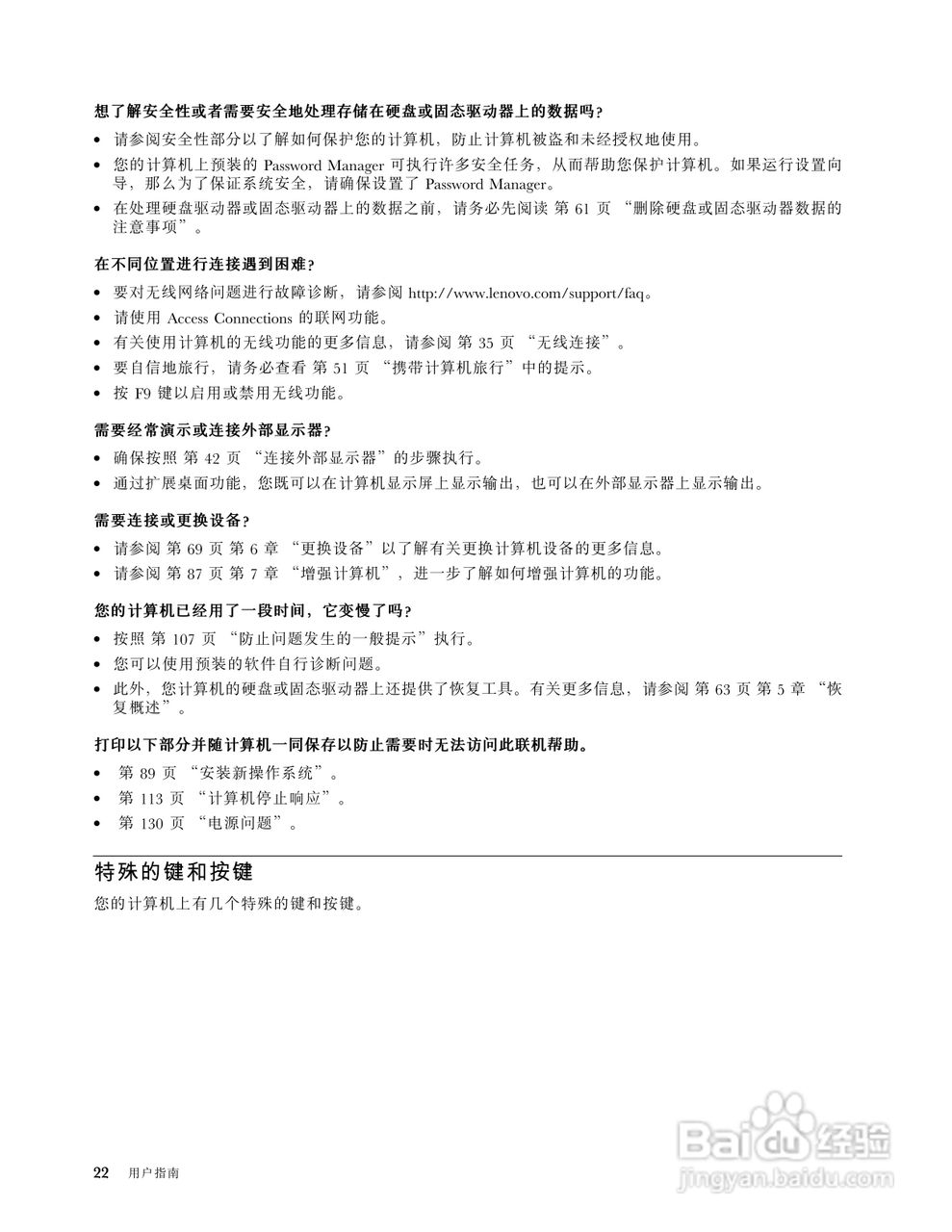 想了解安全性或者需要安全地处理存储在硬盘或固态驱动器上的数据吗？

• 请参阅安全性部分以了解如何保护您的计算机，防止计算机被盗和未经授权地使用。
• 您的计算机上预装的 Password Manager 可执行许多安全任务，从而帮助您保护计算机。如果运行设置向导，那么为了保证系统安全，请确保设置了 Password Manager。
• 在处理硬盘驱动器或固态驱动器上的数据之前，请务必先阅读 第 61 页 “删除硬盘或固态驱动器数据的注意事项”。

在不同位置进行连接遇到困难？

• 要对无线网络问题进行故障诊断，请参阅 http://www.lenovo.com/support/faq。
• 请使用 Access Connections 的联网功能。
• 有关使用计算机的无线功能的更多信息，请参阅 第 35 页 “无线连接”。
• 要自信地旅行，请务必查看 第 51 页 “携带计算机旅行”中的提示。
• 按 F9 键以启用或禁用无线功能。

需要经常演示或连接外部显示器？

• 确保按照 第 42 页 “连接外部显示器”的步骤执行。
• 通过扩展桌面功能，您既可以在计算机显示屏上显示输出，也可以在外部显示器上显示输出。

需要连接或更换设备？

• 请参阅 第 69 页 第 6 章 “更换设备”以了解有关更换计算机设备的更多信息。
• 请参阅 第 87 页 第 7 章 “增强计算机”，进一步了解如何增强计算机的功能。

您的计算机已经用了一段时间，它变慢了吗？

• 按照 第 107 页 “防止问题发生的一般提示”执行。
• 您可以使用预装的软件自行诊断问题。
• 此外，您计算机的硬盘或固态驱动器上还提供了恢复工具。有关更多信息，请参阅 第 63 页 第 5 章 “恢复概述”。

打印以下部分并随计算机一同保存以防止需要时无法访问此联机帮助。

• 第 89 页 “安装新操作系统”。
• 第 113 页 “计算机停止响应”。
• 第 130 页 “电源问题”。

特殊的键和按键

您的计算机上有几个特殊的键和按键。

22 用户指南

Baidu 经验
jingyan.baidu.com